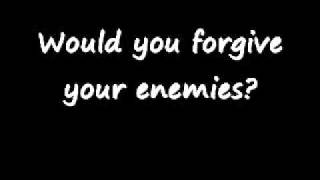 Would you forgive your enemies?